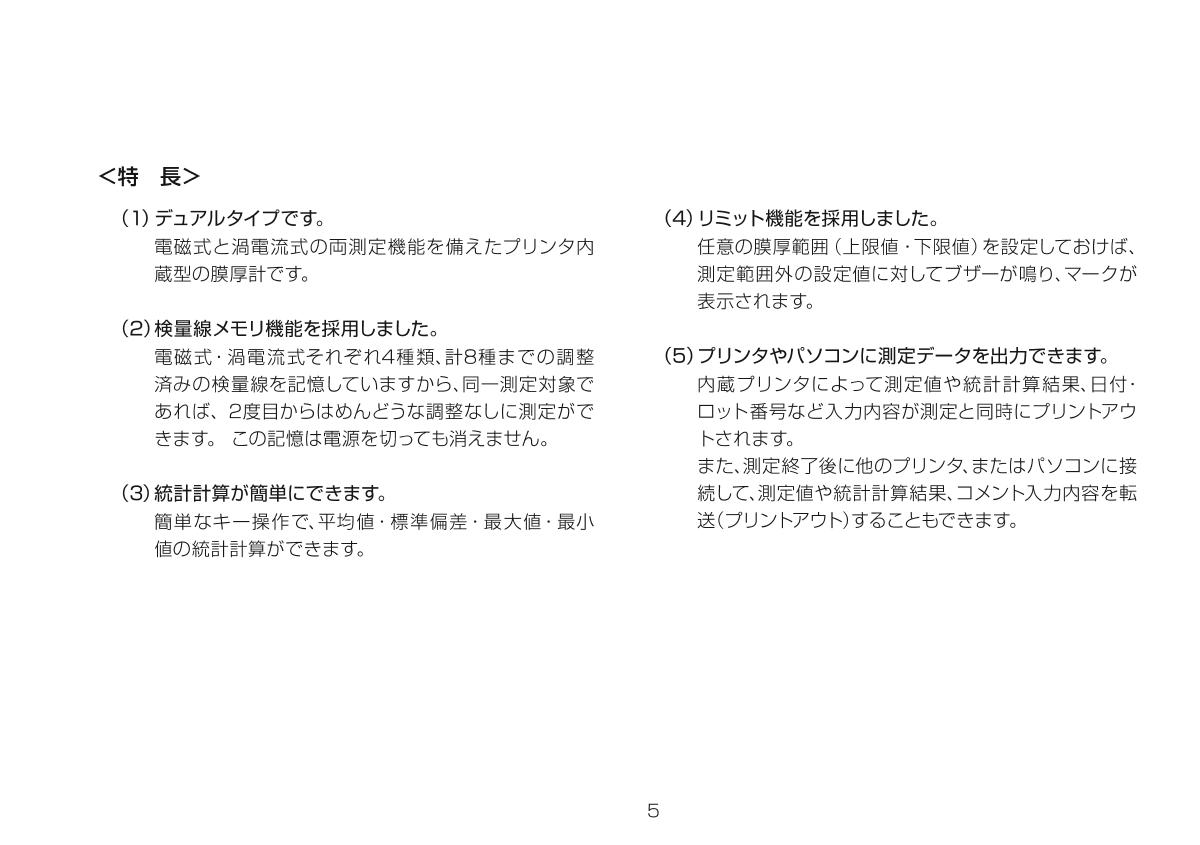 <特　長>

(1) デュアルタイプです。
電磁式と渦電流式の両測定機能を備えたプリンタ内蔵型の膜厚計です。

(2) 検量線メモリ機能を採用しました。
電磁式・渦電流式それぞれ4種類、計8種までの調整済みの検量線を記憶していますから、同一測定対象であれば、2度目からはめんどうな調整なしに測定ができます。 この記憶は電源を切っても消えません。

(3) 統計計算が簡単にできます。
簡単なキー操作で、平均値・標準偏差・最大値・最小値の統計計算ができます。

(4) リミット機能を採用しました。
任意の膜厚範囲（上限値・下限値）を設定しておけば、測定範囲外の設定値に対してブザーが鳴り、マークが表示されます。

(5) プリンタやパソコンに測定データを出力できます。
内蔵プリンタによって測定値や統計計算結果、日付・ロット番号など入力内容が測定と同時にプリントアウトされます。
また、測定終了後に他のプリンタ、またはパソコンに接続して、測定値や統計計算結果、コメント入力内容を転送（プリントアウト）することもできます。

5